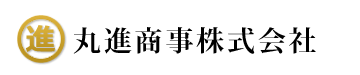 進 丸進商事株式会社